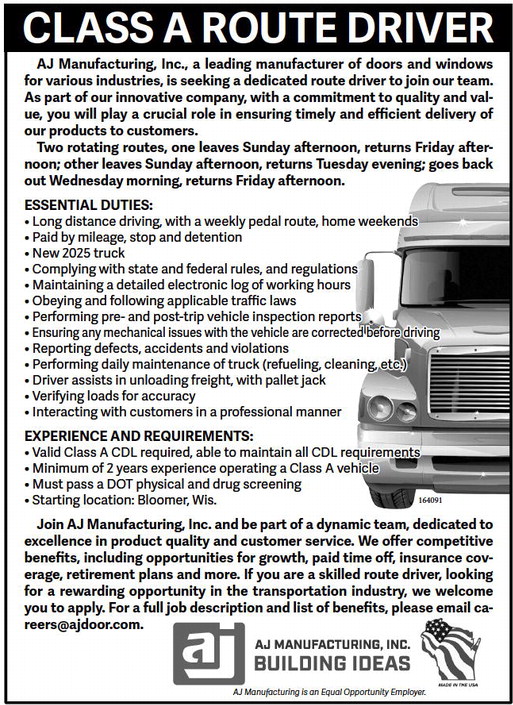 CLASS A ROUTE DRIVER

AJ Manufacturing, Inc., a leading manufacturer of doors and windows for various industries, is seeking a dedicated route driver to join our team. As part of our innovative company, with a commitment to quality and value, you will play a crucial role in ensuring timely and efficient delivery of our products to customers.

Two rotating routes, one leaves Sunday afternoon, returns Friday afternoon; other leaves Sunday afternoon, returns Tuesday evening; goes back out Wednesday morning, returns Friday afternoon.

ESSENTIAL DUTIES:
• Long distance driving, with a weekly pedal route, home weekends
• Paid by mileage, stop and detention
• New 2025 truck
• Complying with state and federal rules, and regulations
• Maintaining a detailed electronic log of working hours
• Obeying and following applicable traffic laws
• Performing pre- and post-trip vehicle inspection reports
• Ensuring any mechanical issues with the vehicle are corrected before driving
• Reporting defects, accidents and violations
• Performing daily maintenance of truck (refueling, cleaning, etc.)
• Driver assists in unloading freight, with pallet jack
• Verifying loads for accuracy
• Interacting with customers in a professional manner

EXPERIENCE AND REQUIREMENTS:
• Valid Class A CDL required, able to maintain all CDL requirements
• Minimum of 2 years experience operating a Class A vehicle
• Must pass a DOT physical and drug screening
• Starting location: Bloomer, Wis.

164091

Join AJ Manufacturing, Inc. and be part of a dynamic team, dedicated to excellence in product quality and customer service. We offer competitive benefits, including opportunities for growth, paid time off, insurance coverage, retirement plans and more. If you are a skilled route driver, looking for a rewarding opportunity in the transportation industry, we welcome you to apply. For a full job description and list of benefits, please email careers@ajdoor.com.

aj AJ MANUFACTURING, INC. BUILDING IDEAS

MADE IN THE USA

AJ Manufacturing is an Equal Opportunity Employer.